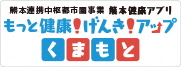 熊本連携中枢都市圏事業 熊本健康アプリ
もっと健康!げんき!アップ
くまもと